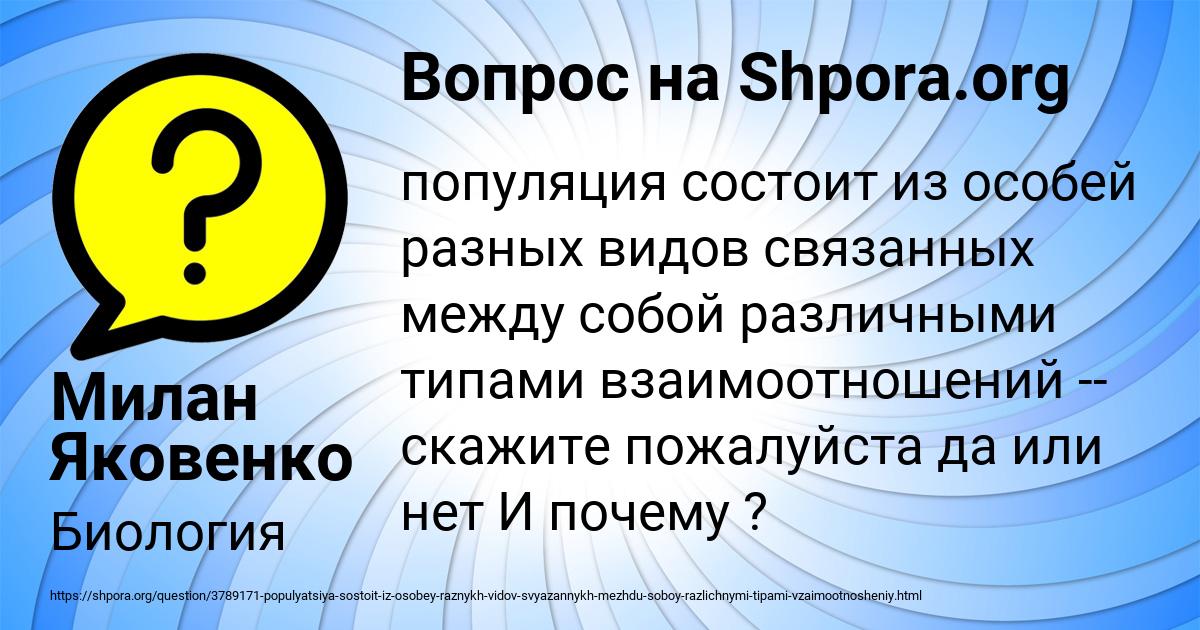 Вопрос на Shpora.org

популяция состоит из особей разных видов связанных между собой различными типами взаимоотношений -- скажите пожалуйста да или нет И почему ?

Милан Яковенко

Биология

https://shpora.org/question/3789171-populyatsiya-sostoit-iz-osobey-raznykh-vidov-svyazannykh-mezhdu-soboy-razlichnymi-tipami-vzaimootnosheniy.html